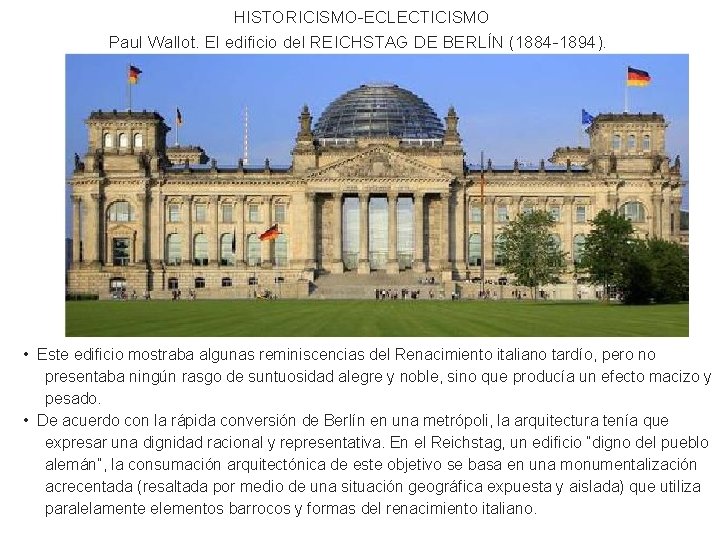 HISTORICISMO-ECLECTICISMO
Paul Wallot. El edificio del REICHSTAG DE BERLÍN (1884-1894).

• Este edificio mostraba algunas reminiscencias del Renacimiento italiano tardío, pero no presentaba ningún rasgo de suntuosidad alegre y noble, sino que producía un efecto macizo y pesado.
• De acuerdo con la rápida conversión de Berlín en una metrópoli, la arquitectura tenía que expresar una dignidad racional y representativa. En el Reichstag, un edificio "digno del pueblo alemán", la consumación arquitectónica de este objetivo se basa en una monumentalización acrecentada (resaltada por medio de una situación geográfica expuesta y aislada) que utiliza paralelamente elementos barrocos y formas del renacimiento italiano.